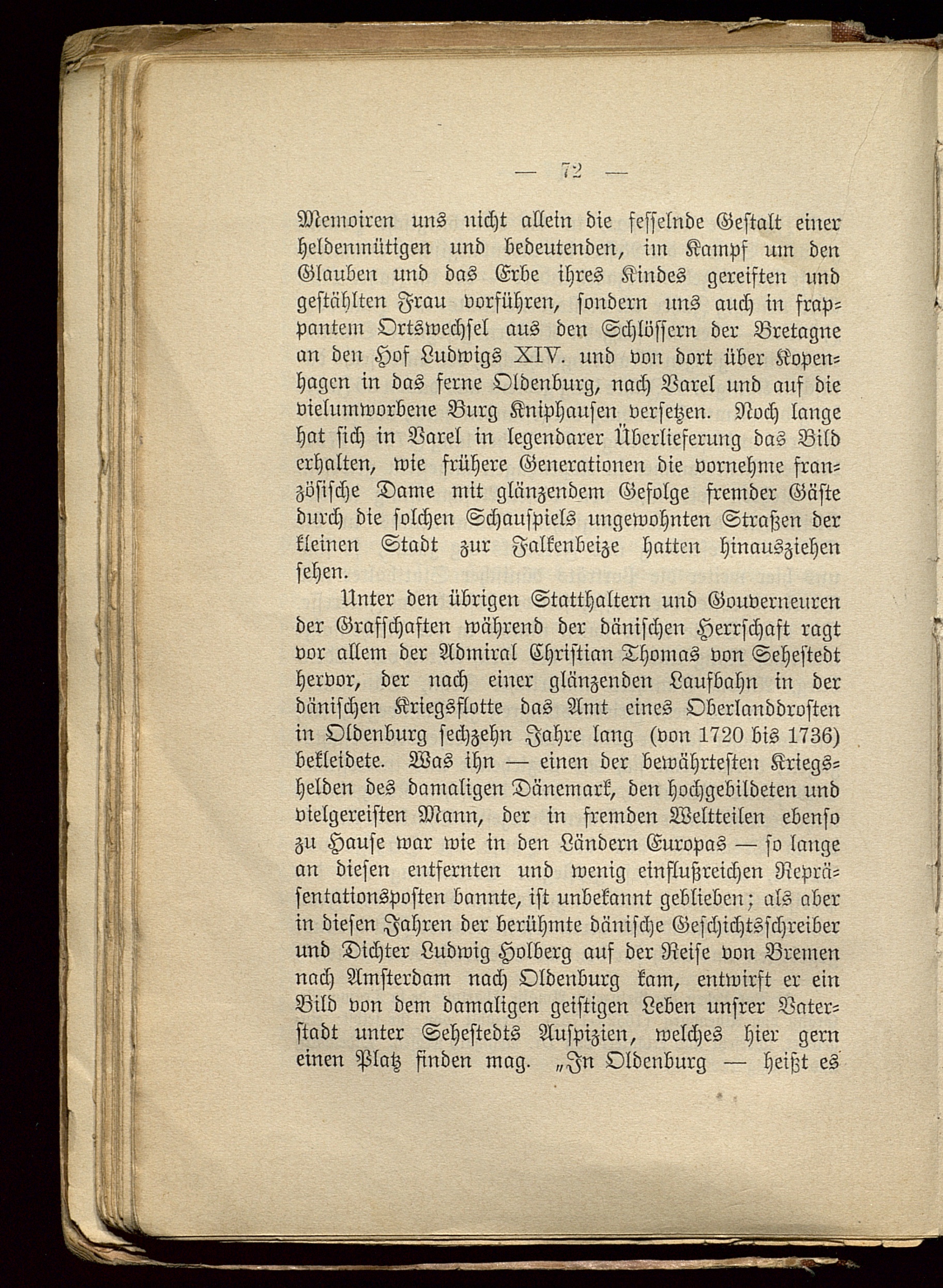 — 72 —

Memoiren uns nicht allein die fesselnde Gestalt einer heldenmütigen und bedeutenden, im Kampf um den Glauben und das Erbe ihres Kindes gereiften und gestählten Frau vorführen, sondern uns auch in frappantem Ortswechsel aus den Schlössern der Bretagne an den Hof Ludwigs XIV. und von dort über Kopenhagen in das ferne Oldenburg, nach Varel und auf die vielumworbene Burg Kniphausen versetzen. Noch lange hat sich in Varel in legendarer Überlieferung das Bild erhalten, wie frühere Generationen die vornehme französische Dame mit glänzendem Gefolge fremder Gäste durch die solchen Schauspiels ungewohnten Straßen der kleinen Stadt zur Falkenbeize hatten hinausziehen sehen.

Unter den übrigen Statthaltern und Gouverneuren der Grafschaften während der dänischen Herrschaft ragt vor allem der Admiral Christian Thomas von Sehestedt hervor, der nach einer glänzenden Laufbahn in der dänischen Kriegsflotte das Amt eines Oberlanddrosten in Oldenburg sechzehn Jahre lang (von 1720 bis 1736) bekleidete. Was ihn — einen der bewährtesten Kriegshelden des damaligen Dänemark, den hochgebildeten und vielgereisten Mann, der in fremden Weltteilen ebenso zu Hause war wie in den Ländern Europas — so lange an diesen entfernten und wenig einflußreichen Repräsentationsposten bannte, ist unbekannt geblieben; als aber in diesen Jahren der berühmte dänische Geschichtsschreiber und Dichter Ludwig Holberg auf der Reise von Bremen nach Amsterdam nach Oldenburg kam, entwirft er ein Bild von dem damaligen geistigen Leben unsrer Vaterstadt unter Sehestedts Auspizien, welches hier gern einen Platz finden mag. „In Oldenburg — heißt es